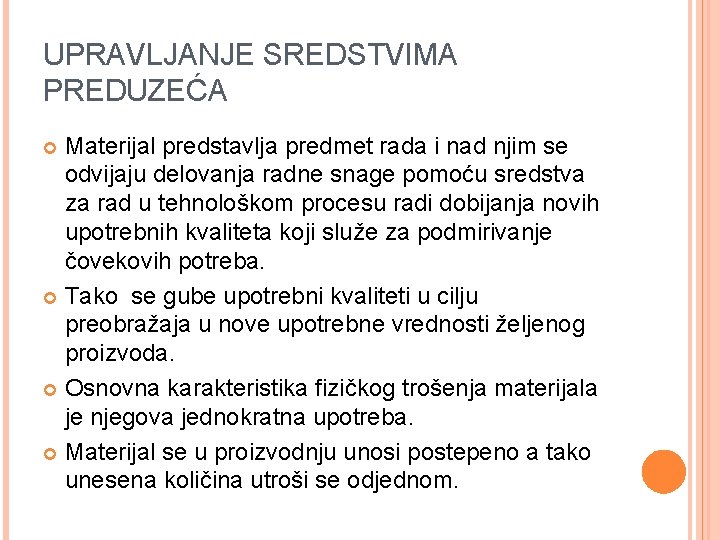 UPRAVLJANJE SREDSTVIMA PREDUZEĆA

Materijal predstavlja predmet rada i nad njim se odvijaju delovanja radne snage pomoću sredstva za rad u tehnološkom procesu radi dobijanja novih upotrebnih kvaliteta koji služe za podmirivanje čovekovih potreba.

Tako se gube upotrebni kvaliteti u cilju preobražaja u nove upotrebne vrednosti željenog proizvoda.

Osnovna karakteristika fizičkog trošenja materijala je njegova jednokratna upotreba.

Materijal se u proizvodnju unosi postepeno a tako unesena količina utroši se odjednom.